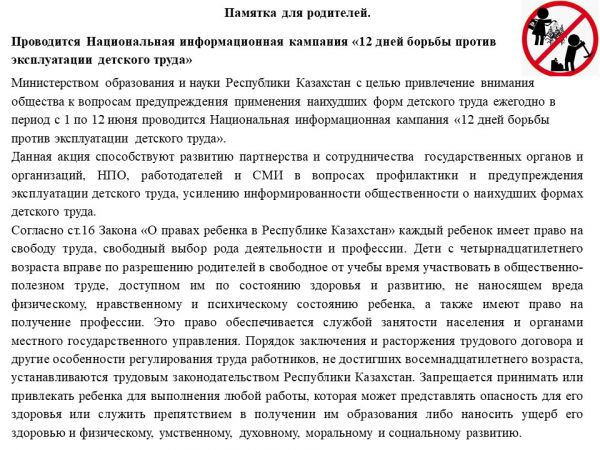 Памятка для родителей.

Проводится Национальная информационная кампания «12 дней борьбы против эксплуатации детского труда»

Министерством образования и науки Республики Казахстан с целью привлечение внимания общества к вопросам предупреждения применения наихудших форм детского труда ежегодно в период с 1 по 12 июня проводится Национальная информационная кампания «12 дней борьбы против эксплуатации детского труда».
Данная акция способствуют развитию партнерства и сотрудничества государственных органов и организаций, НПО, работодателей и СМИ в вопросах профилактики и предупреждения эксплуатации детского труда, усилению информированности общественности о наихудших формах детского труда.
Согласно ст.16 Закона «О правах ребенка в Республике Казахстан» каждый ребенок имеет право на свободу труда, свободный выбор рода деятельности и профессии. Дети с четырнадцатилетнего возраста вправе по разрешению родителей в свободное от учебы время участвовать в общественно-полезном труде, доступном им по состоянию здоровья и развитию, не наносящем вреда физическому, нравственному и психическому состоянию ребенка, а также имеют право на получение профессии. Это право обеспечивается службой занятости населения и органами местного государственного управления. Порядок заключения и расторжения трудового договора и другие особенности регулирования труда работников, не достигших восемнадцатилетнего возраста, устанавливаются трудовым законодательством Республики Казахстан. Запрещается принимать или привлекать ребенка для выполнения любой работы, которая может представлять опасность для его здоровья или служить препятствием в получении им образования либо наносить ущерб его здоровью и физическому, умственному, духовному, моральному и социальному развитию.